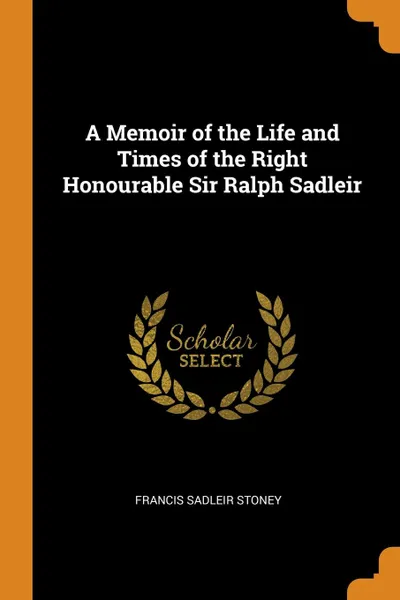 A Memoir of the Life and Times of the Right Honourable Sir Ralph Sadleir

Scholar
SELECT

FRANCIS SADLEIR STONEY